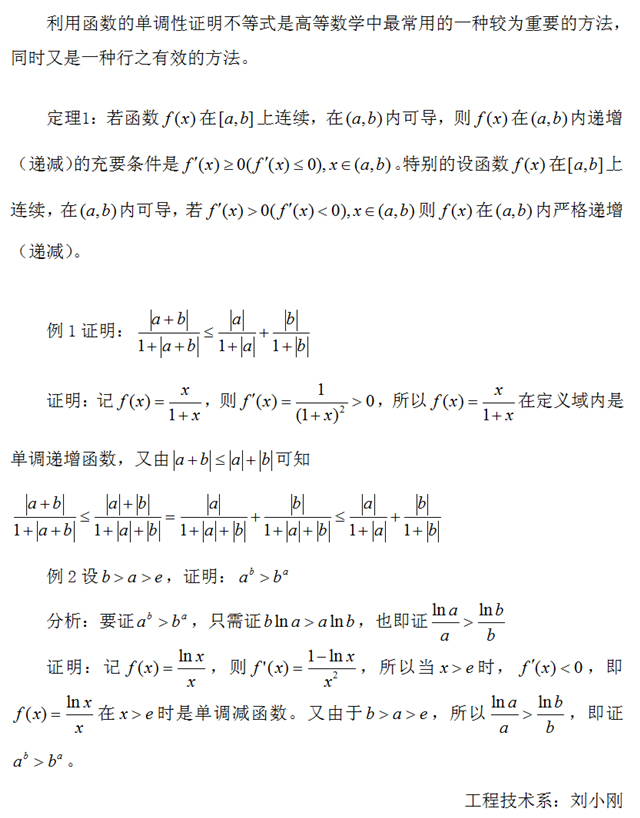 利用函数的单调性证明不等式是高等数学中最常用的一种较为重要的方法，同时又是一种行之有效的方法。

定理1：若函数 $f(x)$ 在 $[a,b]$ 上连续，在 $(a,b)$ 内可导，则 $f(x)$ 在 $(a,b)$ 内递增（递减）的充要条件是 $f'(x)\geq 0(f'(x)\leq 0), x\in(a,b)$。特别的设函数 $f(x)$ 在 $[a,b]$ 上连续，在 $(a,b)$ 内可导，若 $f'(x)>0(f'(x)<0), x\in(a,b)$ 则 $f(x)$ 在 $(a,b)$ 内严格递增（递减）。

例 1 证明：$\frac{|a+b|}{1+|a+b|}\leq\frac{|a|}{1+|a|}+\frac{|b|}{1+|b|}$

证明：记 $f(x)=\frac{x}{1+x}$，则 $f'(x)=\frac{1}{(1+x)^2}>0$，所以 $f(x)=\frac{x}{1+x}$ 在定义域内是单调递增函数，又由 $|a+b|\leq|a|+|b|$ 可知

$\frac{|a+b|}{1+|a+b|}\leq\frac{|a|+|b|}{1+|a|+|b|}=\frac{|a|}{1+|a|+|b|}+\frac{|b|}{1+|a|+|b|}\leq\frac{|a|}{1+|a|}+\frac{|b|}{1+|b|}$

例 2 设 $b>a>e$，证明：$a^b>b^a$

分析：要证 $a^b>b^a$，只需证 $b\ln a>a\ln b$，也即证 $\frac{\ln a}{a}>\frac{\ln b}{b}$

证明：记 $f(x)=\frac{\ln x}{x}$，则 $f'(x)=\frac{1-\ln x}{x^2}$，所以当 $x>e$ 时，$f'(x)<0$，即 $f(x)=\frac{\ln x}{x}$ 在 $x>e$ 时是单调减函数。又由于 $b>a>e$，所以 $\frac{\ln a}{a}>\frac{\ln b}{b}$，即证 $a^b>b^a$。

工程技术系：刘小刚